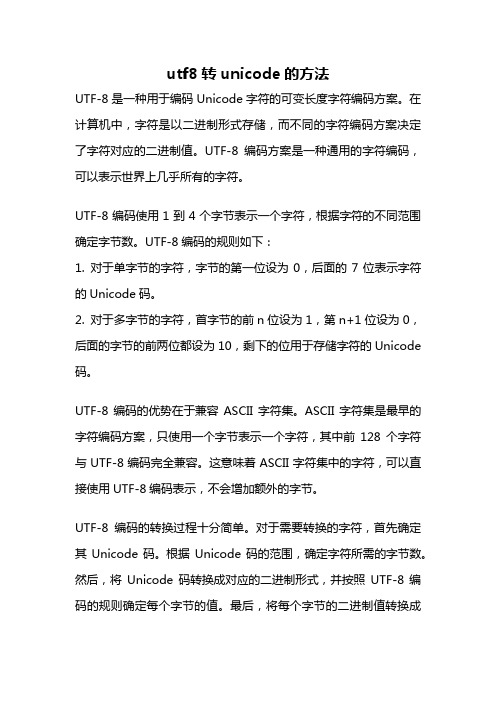 utf8 转 unicode 的方法

UTF-8 是一种用于编码 Unicode 字符的可变长度字符编码方案。在计算机中，字符是以二进制形式存储，而不同的字符编码方案决定了字符对应的二进制值。UTF-8 编码方案是一种通用的字符编码，可以表示世界上几乎所有的字符。

UTF-8 编码使用 1 到 4 个字节表示一个字符，根据字符的不同范围确定字节数。UTF-8 编码的规则如下：

1. 对于单字节的字符，字节的第一位设为 0，后面的 7 位表示字符的 Unicode 码。

2. 对于多字节的字符，首字节的前 n 位设为 1，第 n+1 位设为 0，后面的字节的前两位都设为 10，剩下的位用于存储字符的 Unicode 码。

UTF-8 编码的优势在于兼容 ASCII 字符集。ASCII 字符集是最早的字符编码方案，只使用一个字节表示一个字符，其中前 128 个字符与 UTF-8 编码完全兼容。这意味着 ASCII 字符集中的字符，可以直接使用 UTF-8 编码表示，不会增加额外的字节。

UTF-8 编码的转换过程十分简单。对于需要转换的字符，首先确定其 Unicode 码。根据 Unicode 码的范围，确定字符所需的字节数。然后，将 Unicode 码转换成对应的二进制形式，并按照 UTF-8 编码的规则确定每个字节的值。最后，将每个字节的二进制值转换成